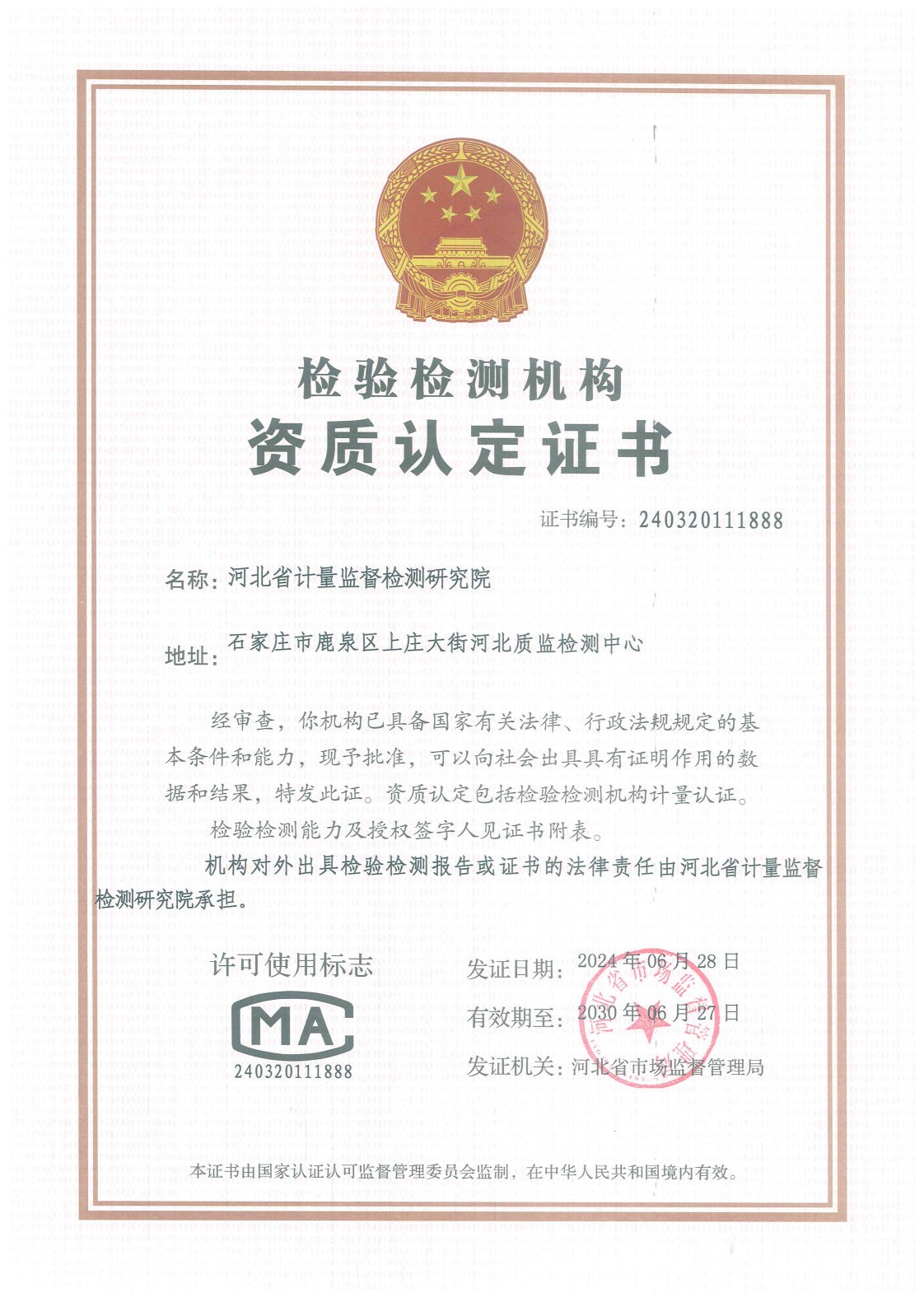 检验检测机构
资质认定证书

证书编号：240320111888

名称：河北省计量监督检测研究院

地址：石家庄市鹿泉区上庄大街河北质监检测中心

经审查，你机构已具备国家有关法律、行政法规规定的基本条件和能力，现予批准，可以向社会出具具有证明作用的数据和结果，特发此证。资质认定包括检验检测机构计量认证。

检验检测能力及授权签字人见证书附表。

机构对外出具检验检测报告或证书的法律责任由河北省计量监督检测研究院承担。

许可使用标志

MA

240320111888

发证日期：2024年06月28日

有效期至：2030年06月27日

发证机关：河北省市场监督管理局

河北省市场监督管理局

本证书由国家认证认可监督管理委员会监制，在中华人民共和国境内有效。